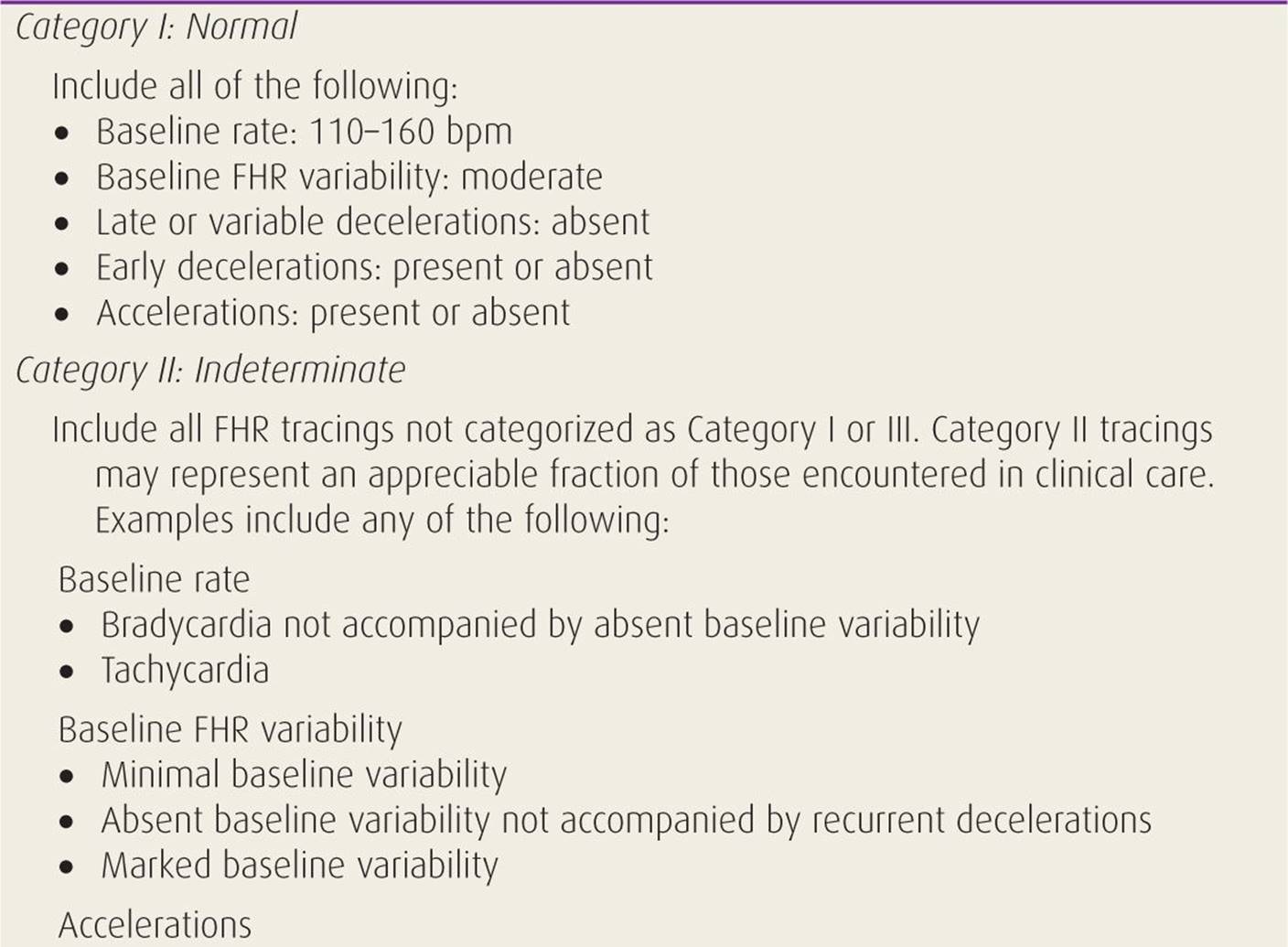 Category I: Normal

Include all of the following:
• Baseline rate: 110–160 bpm
• Baseline FHR variability: moderate
• Late or variable decelerations: absent
• Early decelerations: present or absent
• Accelerations: present or absent

Category II: Indeterminate

Include all FHR tracings not categorized as Category I or III. Category II tracings may represent an appreciable fraction of those encountered in clinical care. Examples include any of the following:

Baseline rate
• Bradycardia not accompanied by absent baseline variability
• Tachycardia

Baseline FHR variability
• Minimal baseline variability
• Absent baseline variability not accompanied by recurrent decelerations
• Marked baseline variability

Accelerations